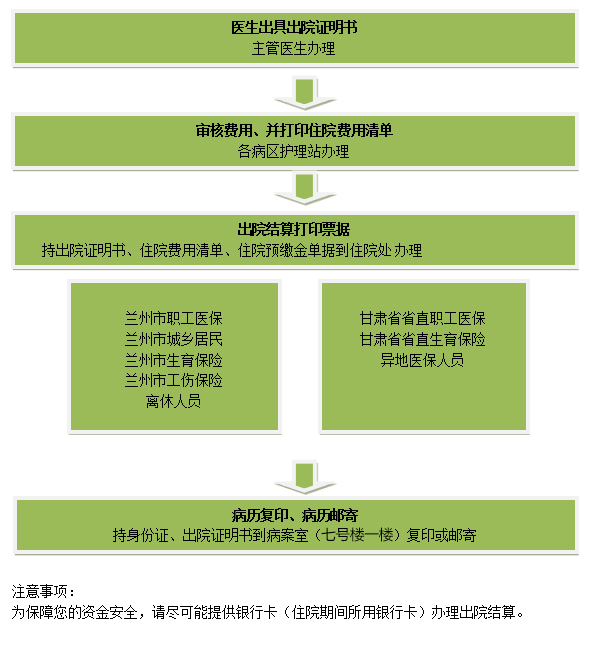 医生出具出院证明书
主管医生办理

审核费用、并打印住院费用清单
各病区护理站办理

出院结算打印票据
持出院证明书、住院费用清单、住院预缴金单据到住院处 办理

兰州市职工医保
兰州市城乡居民
兰州市生育保险
兰州市工伤保险
离休人员

甘肃省省直职工医保
甘肃省省直生育保险
异地医保人员

病历复印、病历邮寄
持身份证、出院证明书到病案室（七号楼一楼）复印或邮寄

注意事项：
为保障您的资金安全，请尽可能提供银行卡（住院期间所用银行卡）办理出院结算。